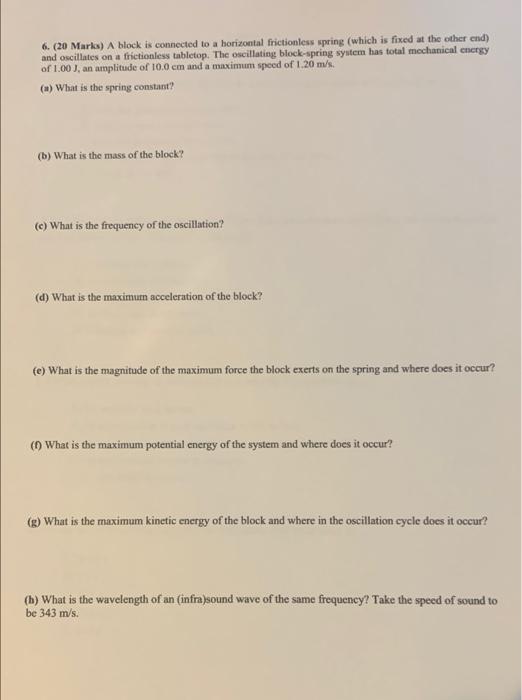 6. (20 Marks) A block is connected to a horizontal frictionless spring (which is fixed at the other end) and oscillates on a frictionless tabletop. The oscillating block-spring system has total mechanical energy of 1.00 J, an amplitude of 10.0 cm and a maximum speed of 1.20 m/s.

(a) What is the spring constant?

(b) What is the mass of the block?

(c) What is the frequency of the oscillation?

(d) What is the maximum acceleration of the block?

(e) What is the magnitude of the maximum force the block exerts on the spring and where does it occur?

(f) What is the maximum potential energy of the system and where does it occur?

(g) What is the maximum kinetic energy of the block and where in the oscillation cycle does it occur?

(h) What is the wavelength of an (infra)sound wave of the same frequency? Take the speed of sound to be 343 m/s.